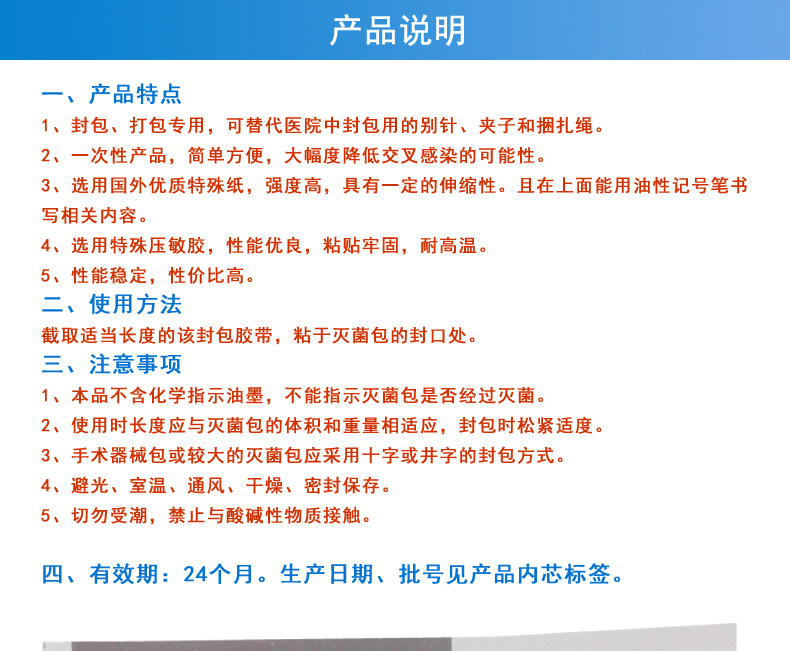 产品说明

一、产品特点

1、封包、打包专用，可替代医院中封包用的别针、夹子和捆扎绳。

2、一次性产品，简单方便，大幅度降低交叉感染的可能性。

3、选用国外优质特殊纸，强度高，具有一定的伸缩性。且在上面能用油性记号笔书写相关内容。

4、选用特殊压敏胶，性能优良，粘贴牢固，耐高温。

5、性能稳定，性价比高。

二、使用方法

截取适当长度的该封包胶带，粘于灭菌包的封口处。

三、注意事项

1、本品不含化学指示油墨，不能指示灭菌包是否经过灭菌。

2、使用时长度应与灭菌包的体积和重量相适应，封包时松紧适度。

3、手术器械包或较大的灭菌包应采用十字或井字的封包方式。

4、避光、室温、通风、干燥、密封保存。

5、切勿受潮，禁止与酸碱性物质接触。

四、有效期：24个月。生产日期、批号见产品内芯标签。